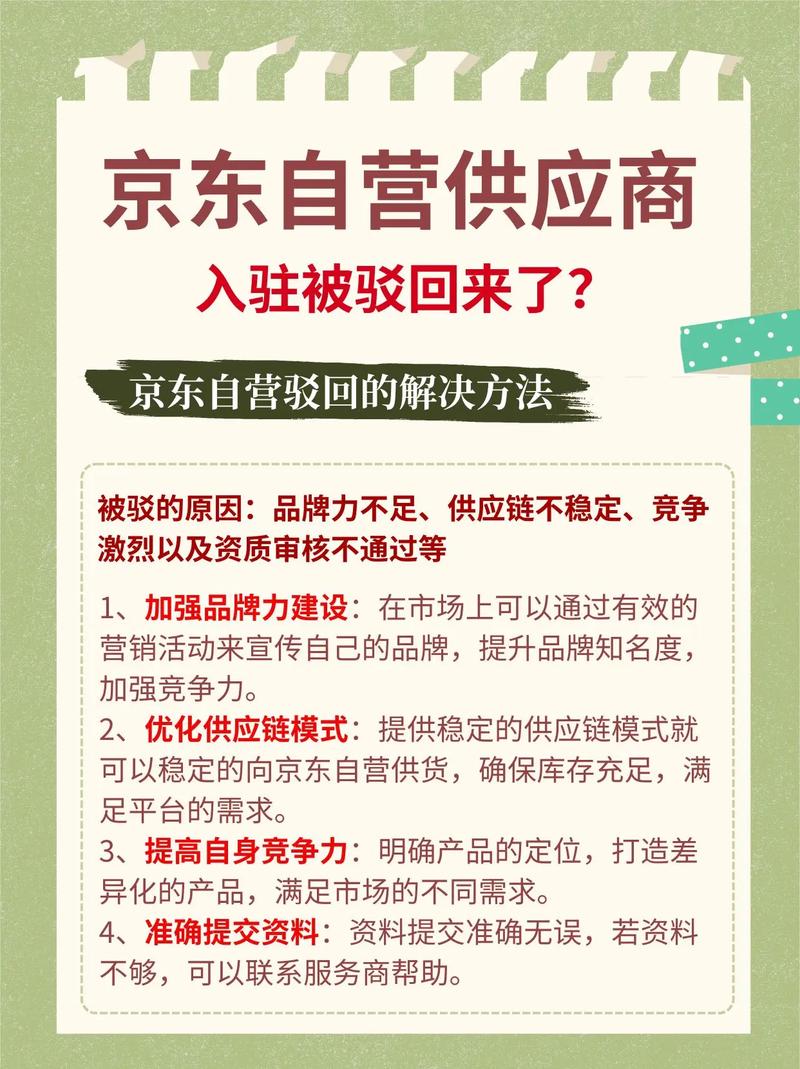 京东自营供应商

入驻被驳回来了？

京东自营驳回的解决方法

被驳的原因：品牌力不足、供应链不稳定、竞争激烈以及资质审核不通过等

1、加强品牌力建设：在市场上可以通过有效的营销活动来宣传自己的品牌，提升品牌知名度，加强竞争力。
2、优化供应链模式：提供稳定的供应链模式就可以稳定的向京东自营供货，确保库存充足，满足平台的需求。
3、提高自身竞争力：明确产品的定位，打造差异化的产品，满足市场的不同需求。
4、准确提交资料：资料提交准确无误，若资料不够，可以联系服务商帮助。